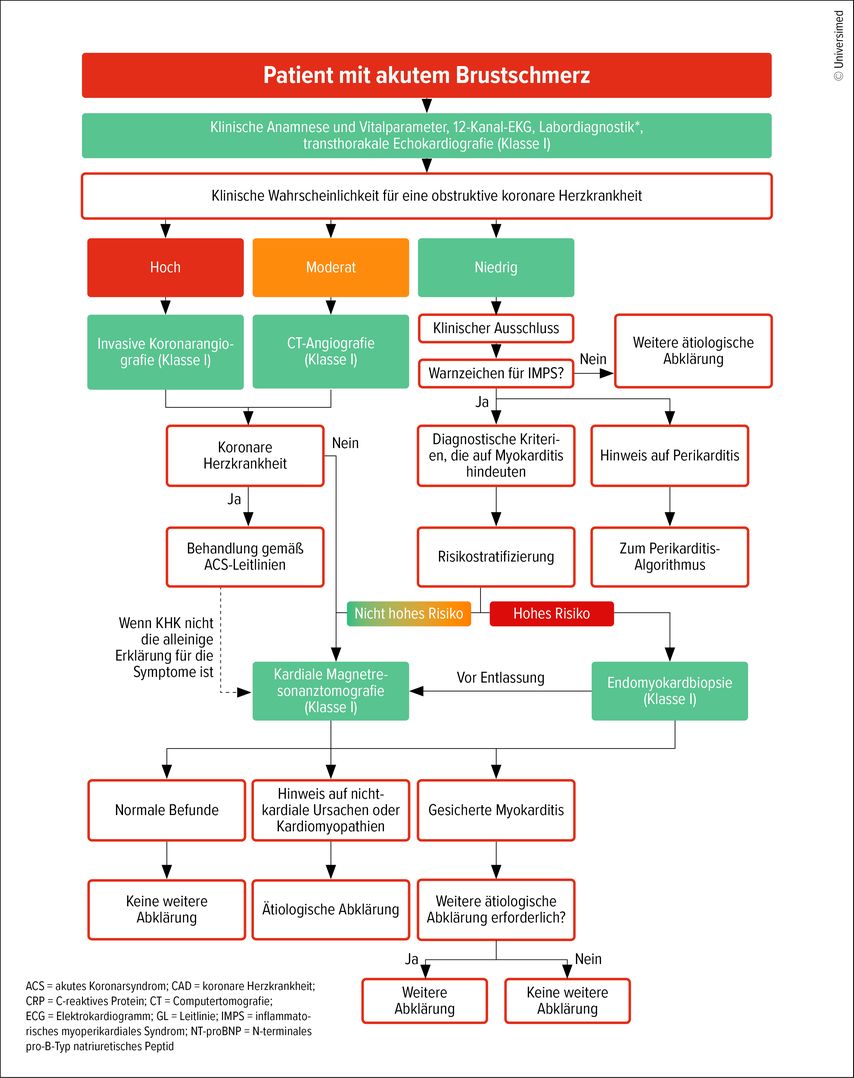 © Universimed

Patient mit akutem Brustschmerz

Klinische Anamnese und Vitalparameter, 12-Kanal-EKG, Labordiagnostik*, transthorakale Echokardiografie (Klasse I)

Klinische Wahrscheinlichkeit für eine obstruktive koronare Herzkrankheit

Hoch

Moderat

Niedrig

Invasive Koronarangiografie (Klasse I)

CT-Angiografie (Klasse I)

Klinischer Ausschluss

Warnzeichen für IMPS?

Nein

Weitere ätiologische Abklärung

Ja

Koronare Herzkrankheit

Nein

Diagnostische Kriterien, die auf Myokarditis hindeuten

Hinweis auf Perikarditis

Ja

Behandlung gemäß ACS-Leitlinien

Risikostratifizierung

Zum Perikarditis-Algorithmus

Nicht hohes Risiko

Hohes Risiko

Wenn KHK nicht die alleinige Erklärung für die Symptome ist

Kardiale Magnetresonanztomografie (Klasse I)

Vor Entlassung

Endomyokardbiopsie (Klasse I)

Normale Befunde

Hinweis auf nichtkardiale Ursachen oder Kardiomyopathien

Gesicherte Myokarditis

Keine weitere Abklärung

Ätiologische Abklärung

Weitere ätiologische Abklärung erforderlich?

Ja

Nein

Weitere Abklärung

Keine weitere Abklärung

ACS = akutes Koronarsyndrom; CAD = koronare Herzkrankheit; CRP = C-reaktives Protein; CT = Computertomografie; ECG = Elektrokardiogramm; GL = Leitlinie; IMPS = inflammatorisches myoperikardiales Syndrom; NT-proBNP = N-terminales pro-B-Typ natriuretisches Peptid